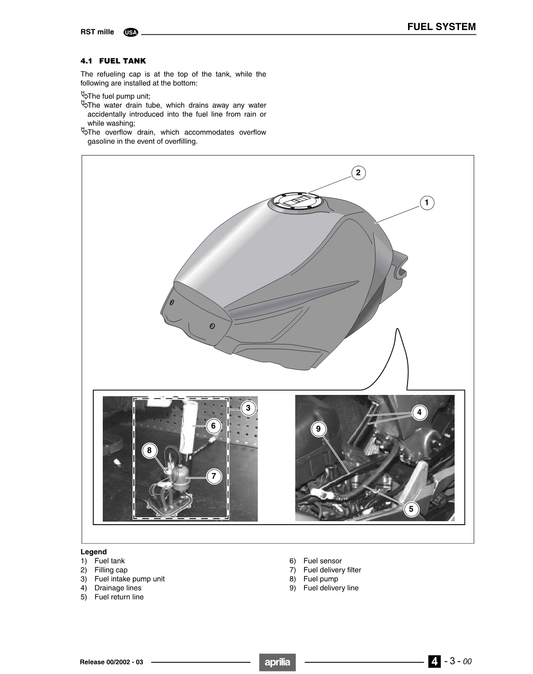 RST mille USA

FUEL SYSTEM

4.1 FUEL TANK

The refueling cap is at the top of the tank, while the following are installed at the bottom:

The fuel pump unit;
The water drain tube, which drains away any water accidentally introduced into the fuel line from rain or while washing;
The overflow drain, which accommodates overflow gasoline in the event of overfilling.

2
1
3
6
8
7
4
9
5

Legend
1) Fuel tank
2) Filling cap
3) Fuel intake pump unit
4) Drainage lines
5) Fuel return line

6) Fuel sensor
7) Fuel delivery filter
8) Fuel pump
9) Fuel delivery line

Release 00/2002 - 03

aprilia

4 - 3 - 00